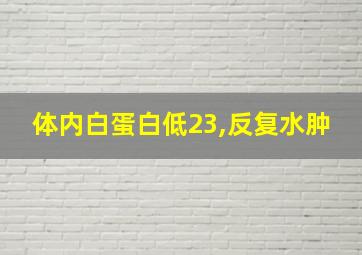 体内白蛋白低23,反复水肿